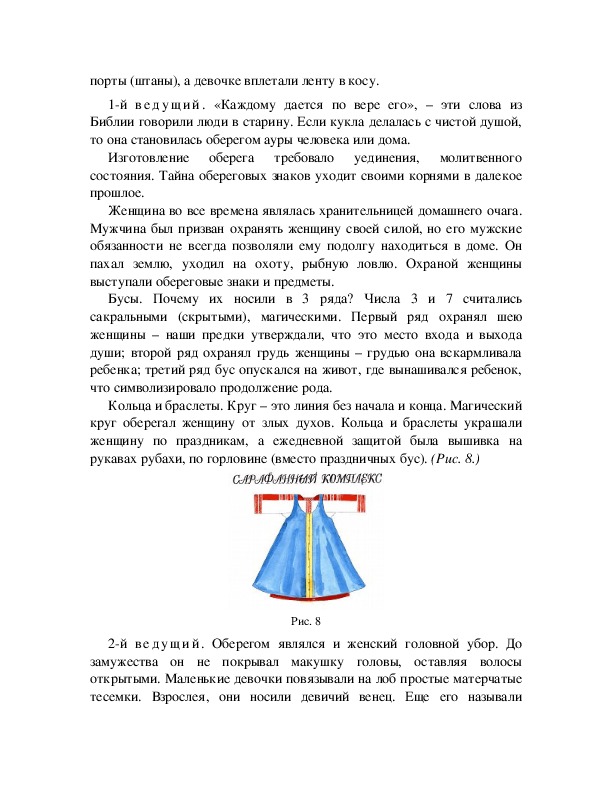 порты (штаны), а девочке вплетали ленту в косу.

1-й ведущий. «Каждому дается по вере его», – эти слова из Библии говорили люди в старину. Если кукла делалась с чистой душой, то она становилась оберегом ауры человека или дома.

Изготовление оберега требовало уединения, молитвенного состояния. Тайна обереговых знаков уходит своими корнями в далекое прошлое.

Женщина во все времена являлась хранительницей домашнего очага. Мужчина был призван охранять женщину своей силой, но его мужские обязанности не всегда позволяли ему подолгу находиться в доме. Он пахал землю, уходил на охоту, рыбную ловлю. Охраной женщины выступали обереговые знаки и предметы.

Бусы. Почему их носили в 3 ряда? Числа 3 и 7 считались сакральными (скрытыми), магическими. Первый ряд охранял шею женщины – наши предки утверждали, что это место входа и выхода души; второй ряд охранял грудь женщины – грудью она вскармливала ребенка; третий ряд бус опускался на живот, где вынашивался ребенок, что символизировало продолжение рода.

Кольца и браслеты. Круг – это линия без начала и конца. Магический круг оберегал женщину от злых духов. Кольца и браслеты украшали женщину по праздникам, а ежедневной защитой была вышивка на рукавах рубахи, по горловине (вместо праздничных бус). (Рис. 8.)

САРАФАННЫЙ КОМПЛЕКС

Рис. 8

2-й ведущий. Оберегом являлся и женский головной убор. До замужества он не покрывал макушку головы, оставляя волосы открытыми. Маленькие девочки повязывали на лоб простые матерчатые тесемки. Взрослея, они носили девичий венец. Еще его называли